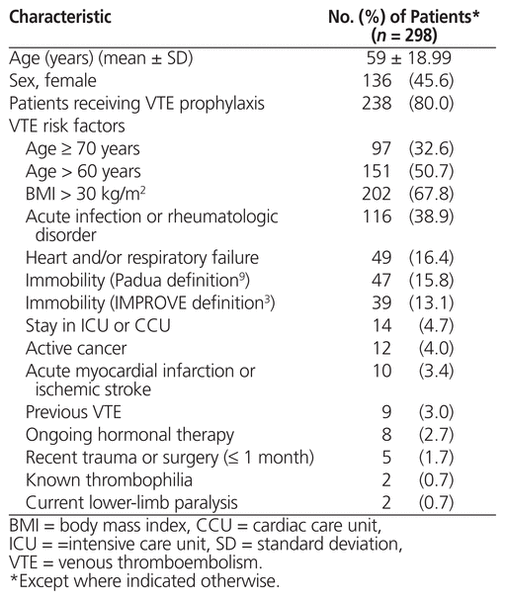 | Characteristic | No. (%) of Patients* ($n$ = 298) |
|---|---|
| Age (years) (mean ± SD) | 59 ± 18.99 |
| Sex, female | 136 (45.6) |
| Patients receiving VTE prophylaxis | 238 (80.0) |
| VTE risk factors | |
| Age ≥ 70 years | 97 (32.6) |
| Age > 60 years | 151 (50.7) |
| BMI > 30 kg/m$^2$ | 202 (67.8) |
| Acute infection or rheumatologic disorder | 116 (38.9) |
| Heart and/or respiratory failure | 49 (16.4) |
| Immobility (Padua definition$^9$) | 47 (15.8) |
| Immobility (IMPROVE definition$^3$) | 39 (13.1) |
| Stay in ICU or CCU | 14 (4.7) |
| Active cancer | 12 (4.0) |
| Acute myocardial infarction or ischemic stroke | 10 (3.4) |
| Previous VTE | 9 (3.0) |
| Ongoing hormonal therapy | 8 (2.7) |
| Recent trauma or surgery (≤ 1 month) | 5 (1.7) |
| Known thrombophilia | 2 (0.7) |
| Current lower-limb paralysis | 2 (0.7) |

BMI = body mass index, CCU = cardiac care unit, ICU = =intensive care unit, SD = standard deviation, VTE = venous thromboembolism.
*Except where indicated otherwise.